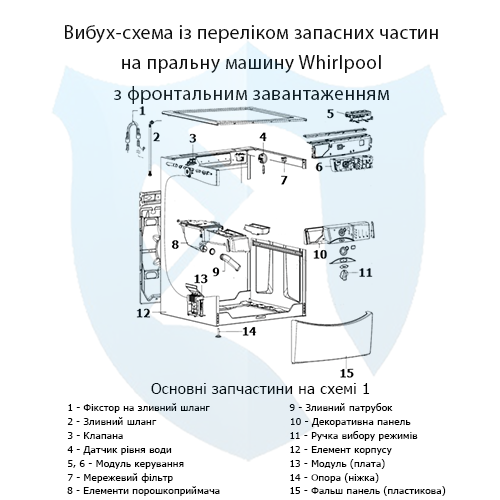 Вибух-схема із переліком запасних частин на пральну машину Whirlpool з фронтальним завантаженням

1
2
3
4
5
6
7
8
9
10
11
12
13
14
15

Основні запчастини на схемі 1

1 - Фікстор на зливний шланг
2 - Зливний шланг
3 - Клапана
4 - Датчик рівня води
5, 6 - Модуль керування
7 - Мережевий фільтр
8 - Елементи порошкоприймача

9 - Зливний патрубок
10 - Декоративна панель
11 - Ручка вибору режимів
12 - Елемент корпусу
13 - Модуль (плата)
14 - Опора (ніжка)
15 - Фальш панель (пластикова)